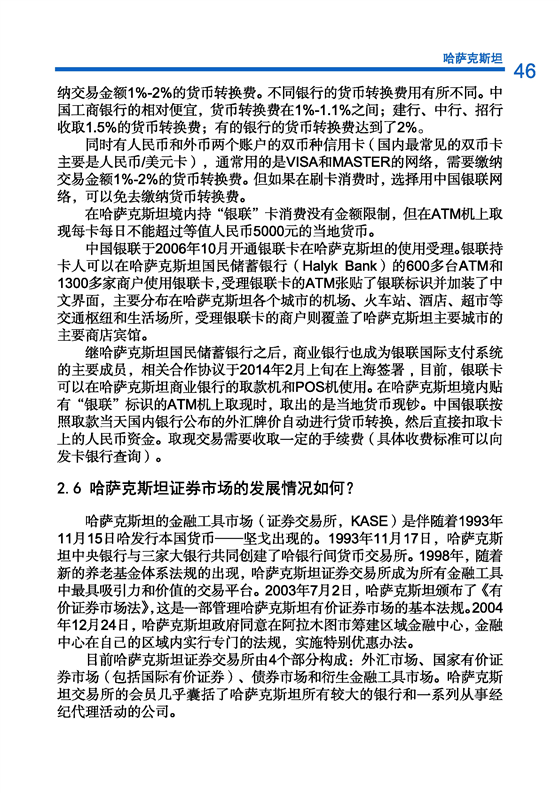 哈萨克斯坦 46

纳交易金额1%-2%的货币转换费。不同银行的货币转换费用有所不同。中国工商银行的相对便宜，货币转换费在1%-1.1%之间；建行、中行、招行收取1.5%的货币转换费；有的银行的货币转换费达到了2%。

同时有人民币和外币两个账户的双币种信用卡（国内最常见的双币卡主要是人民币/美元卡），通常用的是VISA和MASTER的网络，需要缴纳交易金额1%-2%的货币转换费。但如果在刷卡消费时，选择用中国银联网络，可以免去缴纳货币转换费。

在哈萨克斯坦境内持“银联”卡消费没有金额限制，但在ATM机上取现每卡每日不能超过等值人民币5000元的当地货币。

中国银联于2006年10月开通银联卡在哈萨克斯坦的使用受理。银联持卡人可以在哈萨克斯坦国民储蓄银行（Halyk Bank）的600多台ATM和1300多家商户使用银联卡，受理银联卡的ATM张贴了银联标识并加装了中文界面，主要分布在哈萨克斯坦各个城市的机场、火车站、酒店、超市等交通枢纽和生活场所，受理银联卡的商户则覆盖了哈萨克斯坦主要城市的主要商店宾馆。

继哈萨克斯坦国民储蓄银行之后，商业银行也成为银联国际支付系统的主要成员，相关合作协议于2014年2月上旬在上海签署，目前，银联卡可以在哈萨克斯坦商业银行的取款机和POS机使用。在哈萨克斯坦境内贴有“银联”标识的ATM机上取现时，取出的是当地货币现钞。中国银联按照取款当天国内银行公布的外汇牌价自动进行货币转换，然后直接扣取卡上的人民币资金。取现交易需要收取一定的手续费（具体收费标准可以向发卡银行查询）。

2.6 哈萨克斯坦证券市场的发展情况如何？

哈萨克斯坦的金融工具市场（证券交易所，KASE）是伴随着1993年11月15日哈发行本国货币——坚戈出现的。1993年11月17日，哈萨克斯坦中央银行与三家大银行共同创建了哈银行间货币交易所。1998年，随着新的养老基金体系法规的出现，哈萨克斯坦证券交易所成为所有金融工具中最具吸引力和价值的交易平台。2003年7月2日，哈萨克斯坦颁布了《有价证券市场法》，这是一部管理哈萨克斯坦有价证券市场的基本法规。2004年12月24日，哈萨克斯坦政府同意在阿拉木图市筹建区域金融中心，金融中心在自己的区域内实行专门的法规，实施特别优惠办法。

目前哈萨克斯坦证券交易所由4个部分构成：外汇市场、国家有价证券市场（包括国际有价证券）、债券市场和衍生金融工具市场。哈萨克斯坦交易所的会员几乎囊括了哈萨克斯坦所有较大的银行和一系列从事经纪代理活动的公司。